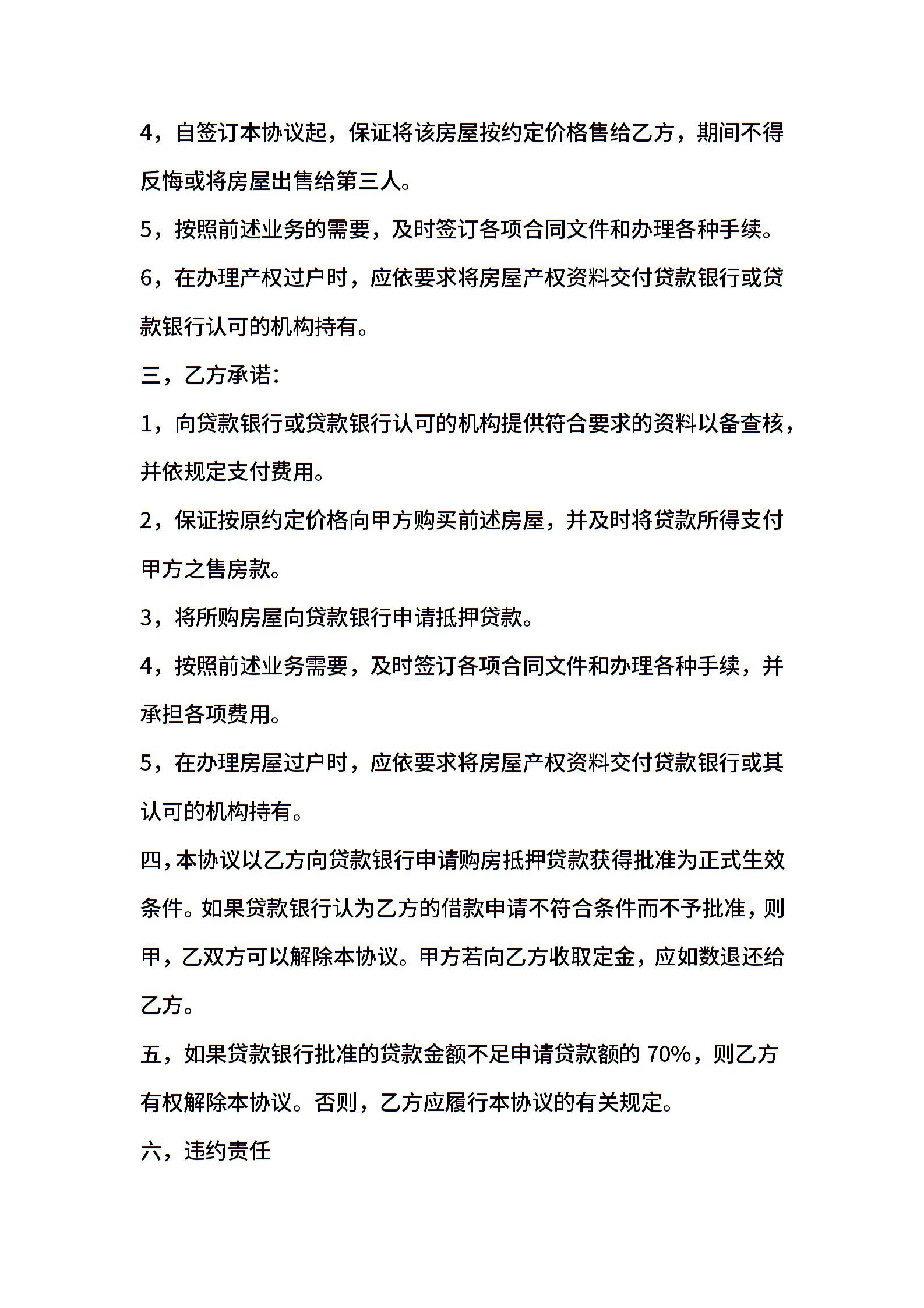 4，自签订本协议起，保证将该房屋按约定价格售给乙方，期间不得反悔或将房屋出售给第三人。

5，按照前述业务的需要，及时签订各项合同文件和办理各种手续。

6，在办理产权过户时，应依要求将房屋产权资料交付贷款银行或贷款银行认可的机构持有。

三，乙方承诺：

1，向贷款银行或贷款银行认可的机构提供符合要求的资料以备查核，并依规定支付费用。

2，保证按原约定价格向甲方购买前述房屋，并及时将贷款所得支付甲方之售房款。

3，将所购房屋向贷款银行申请抵押贷款。

4，按照前述业务需要，及时签订各项合同文件和办理各种手续，并承担各项费用。

5，在办理房屋过户时，应依要求将房屋产权资料交付贷款银行或其认可的机构持有。

四，本协议以乙方向贷款银行申请购房抵押贷款获得批准为正式生效条件。如果贷款银行认为乙方的借款申请不符合条件而不予批准，则甲，乙双方可以解除本协议。甲方若向乙方收取定金，应如数退还给乙方。

五，如果贷款银行批准的贷款金额不足申请贷款额的 70%，则乙方有权解除本协议。否则，乙方应履行本协议的有关规定。

六，违约责任